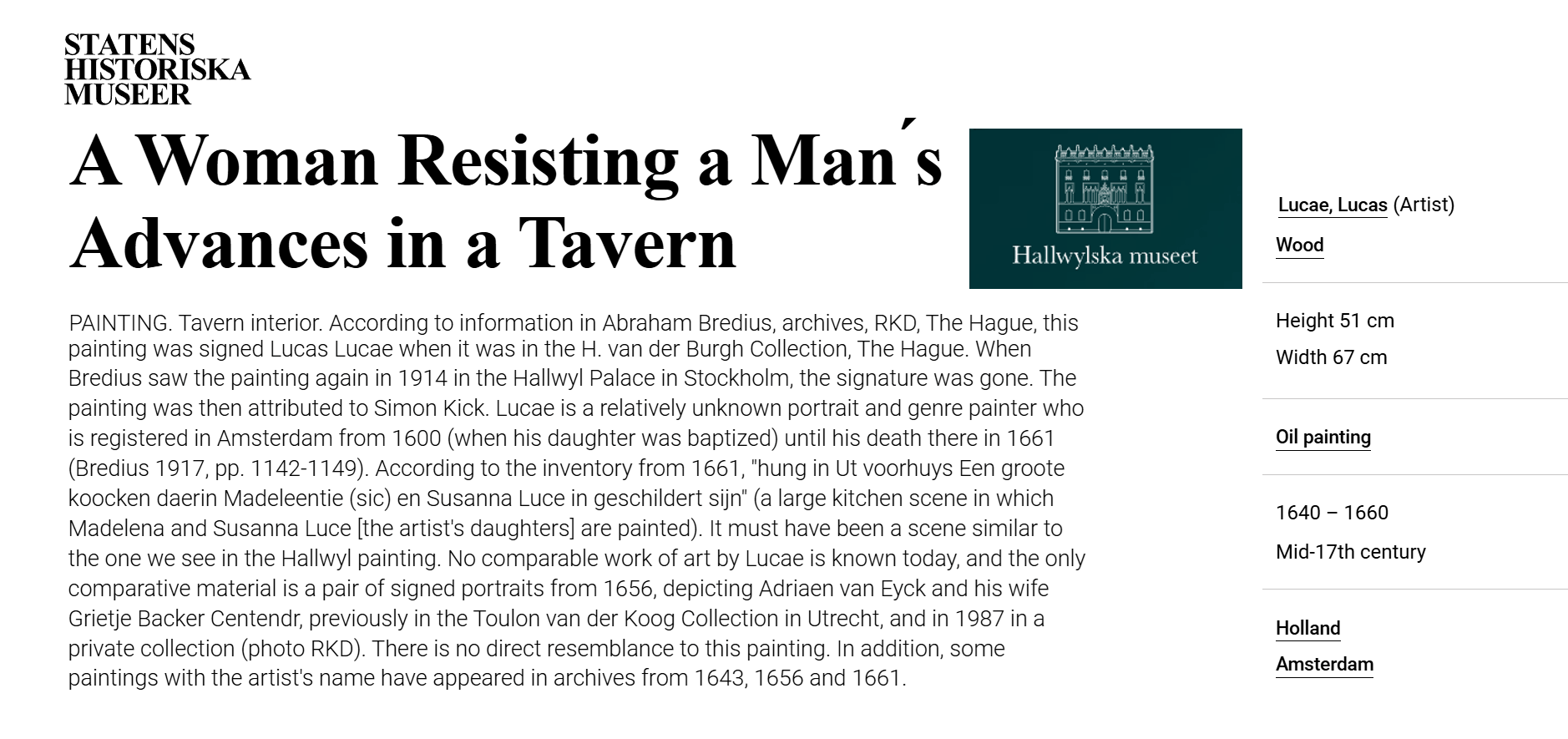 STATENS
HISTORISKA
MUSEER

A Woman Resisting a Man´s Advances in a Tavern

Hallwylska museet

PAINTING. Tavern interior. According to information in Abraham Bredius, archives, RKD, The Hague, this painting was signed Lucas Lucae when it was in the H. van der Burgh Collection, The Hague. When Bredius saw the painting again in 1914 in the Hallwyl Palace in Stockholm, the signature was gone. The painting was then attributed to Simon Kick. Lucae is a relatively unknown portrait and genre painter who is registered in Amsterdam from 1600 (when his daughter was baptized) until his death there in 1661 (Bredius 1917, pp. 1142-1149). According to the inventory from 1661, "hung in Ut voorhuys Een groote koocken daerin Madeleentie (sic) en Susanna Luce in geschildert sijn" (a large kitchen scene in which Madelena and Susanna Luce [the artist's daughters] are painted). It must have been a scene similar to the one we see in the Hallwyl painting. No comparable work of art by Lucae is known today, and the only comparative material is a pair of signed portraits from 1656, depicting Adriaen van Eyck and his wife Grietje Backer Centendr, previously in the Toulon van der Koog Collection in Utrecht, and in 1987 in a private collection (photo RKD). There is no direct resemblance to this painting. In addition, some paintings with the artist's name have appeared in archives from 1643, 1656 and 1661.

Lucae, Lucas (Artist)
Wood

Height 51 cm
Width 67 cm

Oil painting

1640 – 1660
Mid-17th century

Holland
Amsterdam